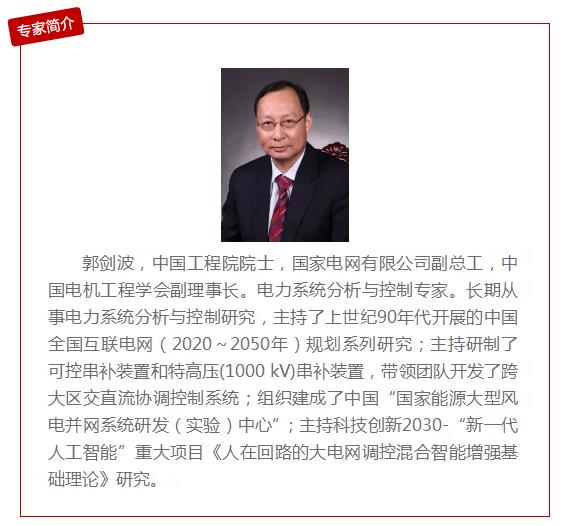 专家简介

郭剑波，中国工程院院士，国家电网有限公司副总工，中国电机工程学会副理事长。电力系统分析与控制专家。长期从事电力系统分析与控制研究，主持了上世纪90年代开展的中国全国互联电网（2020～2050年）规划系列研究；主持研制了可控串补装置和特高压(1000 kV)串补装置，带领团队开发了跨大区交直流协调控制系统；组织建成了中国“国家能源大型风电并网系统研发（实验）中心”；主持科技创新2030-“新一代人工智能”重大项目《人在回路的大电网调控混合智能增强基础理论》研究。